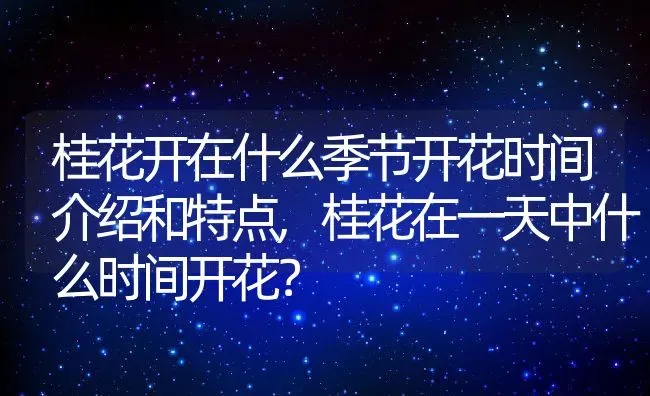 桂花开在什么季节开花时间介绍和特点，桂花在一天中什么时间开花?